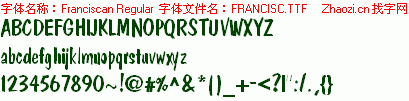 字体名称：Franciscan Regular 字体文件名：FRANCISC.TTF Zhaozi.cn 找字网

ABCDEFGHIJKLMNOPQRSTUVWXYZ

abcdefghijklmnopqrstuvwxyz

1234567890~!@#%^&*()_+-<?|":/.,{}